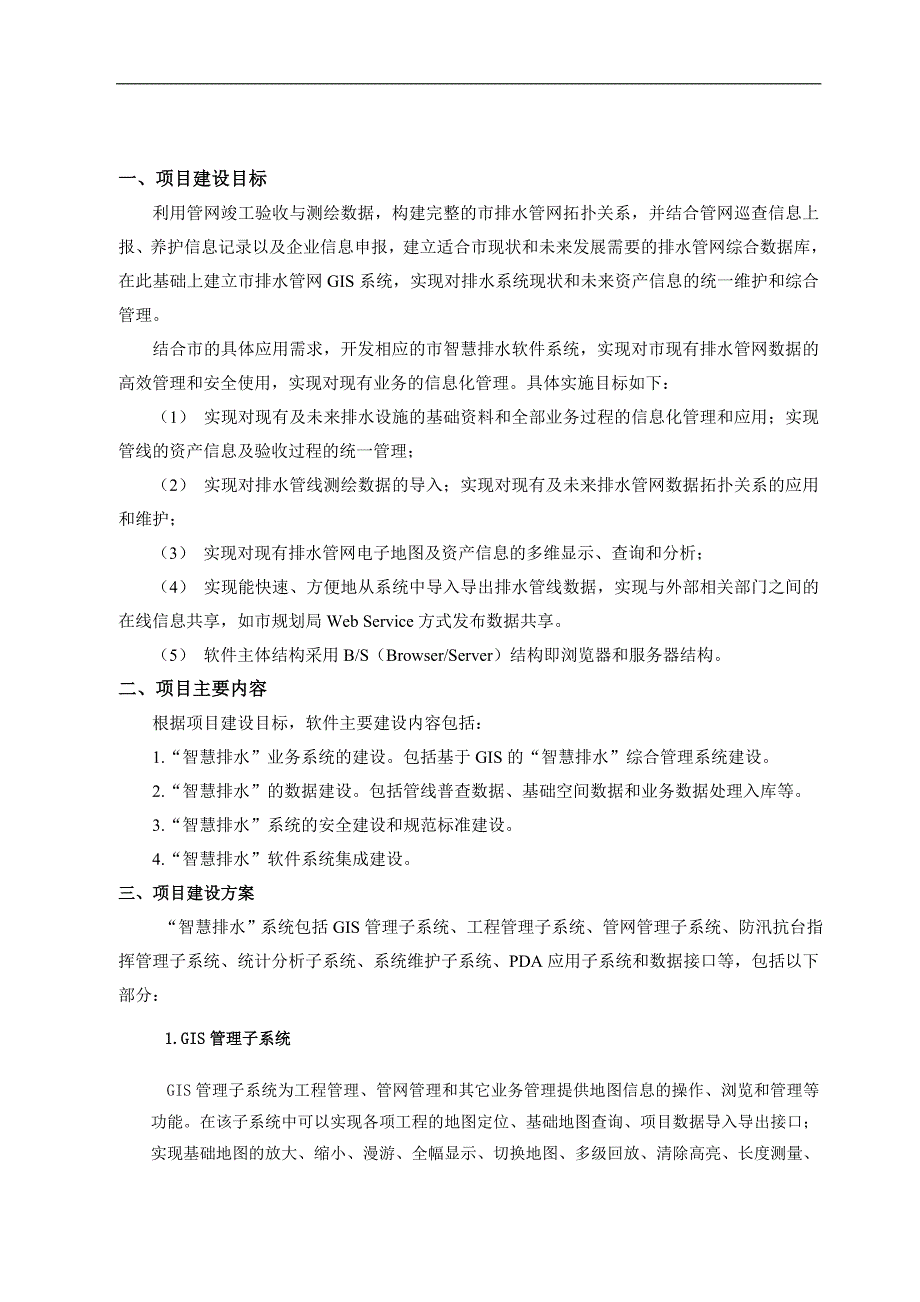 一、项目建设目标

利用管网竣工验收与测绘数据，构建完整的市排水管网拓扑关系，并结合管网巡查信息上报、养护信息记录以及企业信息申报，建立适合市现状和未来发展需要的排水管网综合数据库，在此基础上建立市排水管网 GIS 系统，实现对排水系统现状和未来资产信息的统一维护和综合管理。

结合市的具体应用需求，开发相应的市智慧排水软件系统，实现对市现有排水管网数据的高效管理和安全使用，实现对现有业务的信息化管理。具体实施目标如下：

（1） 实现对现有及未来排水设施的基础资料和全部业务过程的信息化管理和应用；实现管线的资产信息及验收过程的统一管理；

（2） 实现对排水管线测绘数据的导入；实现对现有及未来排水管网数据拓扑关系的应用和维护；

（3） 实现对现有排水管网电子地图及资产信息的多维显示、查询和分析；

（4） 实现能快速、方便地从系统中导入导出排水管线数据，实现与外部相关部门之间的在线信息共享，如市规划局 Web Service 方式发布数据共享。

（5） 软件主体结构采用 B/S（Browser/Server）结构即浏览器和服务器结构。

二、项目主要内容

根据项目建设目标，软件主要建设内容包括：

1.“智慧排水”业务系统的建设。包括基于 GIS 的“智慧排水”综合管理系统建设。

2.“智慧排水”的数据建设。包括管线普查数据、基础空间数据和业务数据处理入库等。

3.“智慧排水”系统的安全建设和规范标准建设。

4.“智慧排水”软件系统集成建设。

三、项目建设方案

“智慧排水”系统包括 GIS 管理子系统、工程管理子系统、管网管理子系统、防汛抗台指挥管理子系统、统计分析子系统、系统维护子系统、PDA 应用子系统和数据接口等，包括以下部分：

1.GIS 管理子系统

GIS 管理子系统为工程管理、管网管理和其它业务管理提供地图信息的操作、浏览和管理等功能。在该子系统中可以实现各项工程的地图定位、基础地图查询、项目数据导入导出接口；实现基础地图的放大、缩小、漫游、全幅显示、切换地图、多级回放、清除高亮、长度测量、